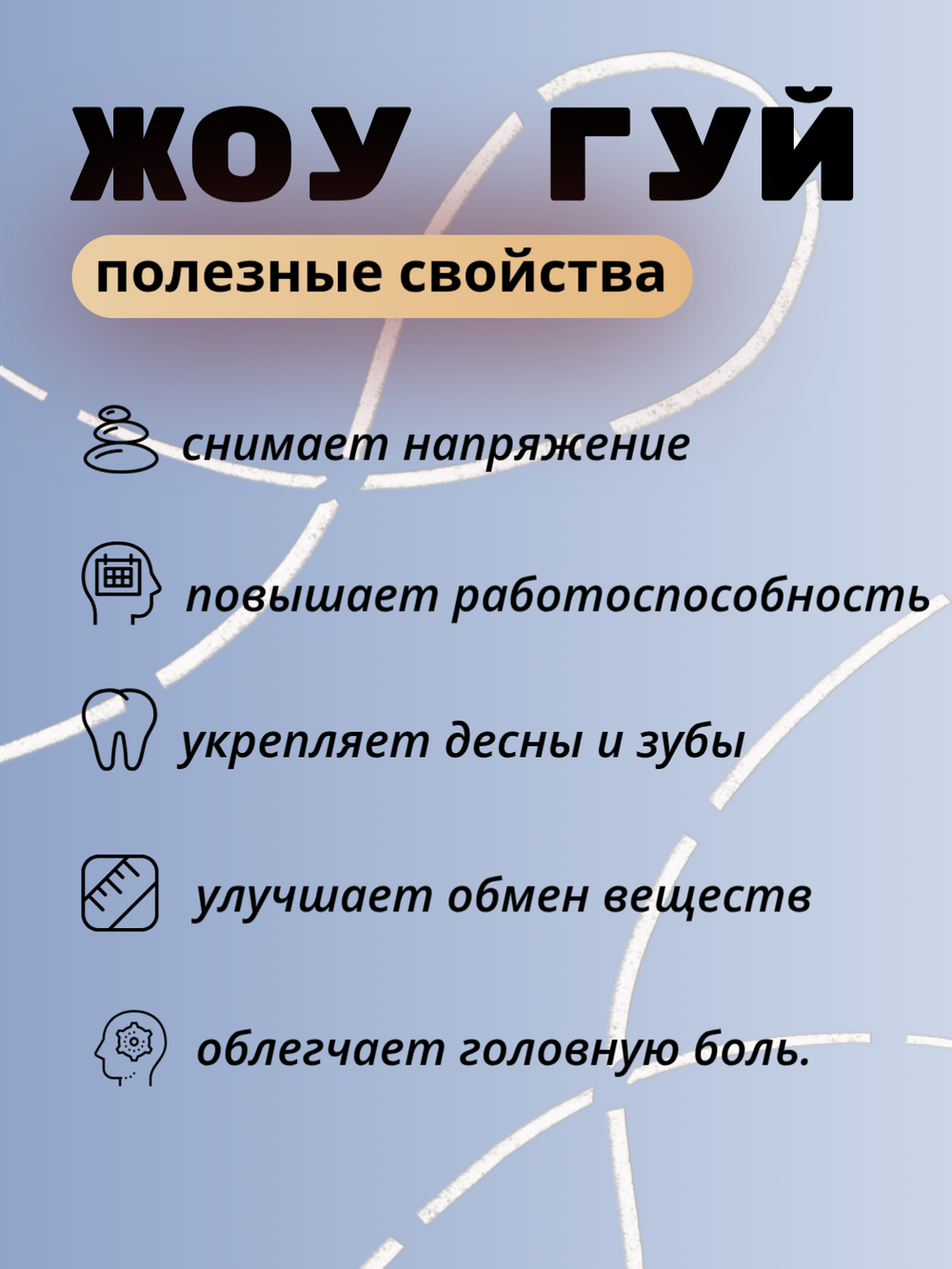 ЖОУ ГУЙ

полезные свойства

снимает напряжение

повышает работоспособность

укрепляет десны и зубы

улучшает обмен веществ

облегчает головную боль.